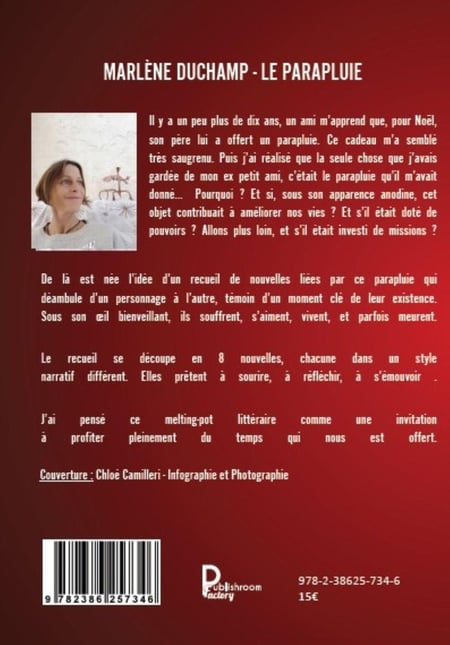 MARLÈNE DUCHAMP - LE PARAPLUIE

Il y a un peu plus de dix ans, un ami m'apprend que, pour Noël, son père lui a offert un parapluie. Ce cadeau m'a semblé très saugrenu. Puis j'ai réalisé que la seule chose que j'avais gardée de mon ex petit ami, c'était le parapluie qu'il m'avait donné... Pourquoi ? Et si, sous son apparence anodine, cet objet contribuait à améliorer nos vies ? Et s'il était doté de pouvoirs ? Allons plus loin, et s'il était investi de missions ?

De là est née l'idée d'un recueil de nouvelles liées par ce parapluie qui déambule d'un personnage à l'autre, témoin d'un moment clé de leur existence. Sous son œil bienveillant, ils souffrent, s'aiment, vivent, et parfois meurent.

Le recueil se découpe en 8 nouvelles, chacune dans un style narratif différent. Elles prêtent à sourire, à réfléchir, à s'émouvoir .

J'ai pensé ce melting-pot littéraire comme une invitation à profiter pleinement du temps qui nous est offert.

Couverture : Chloé Camilleri - Infographie et Photographie

9 782386 257346

Publishroom Factory

978-2-38625-734-6
15€